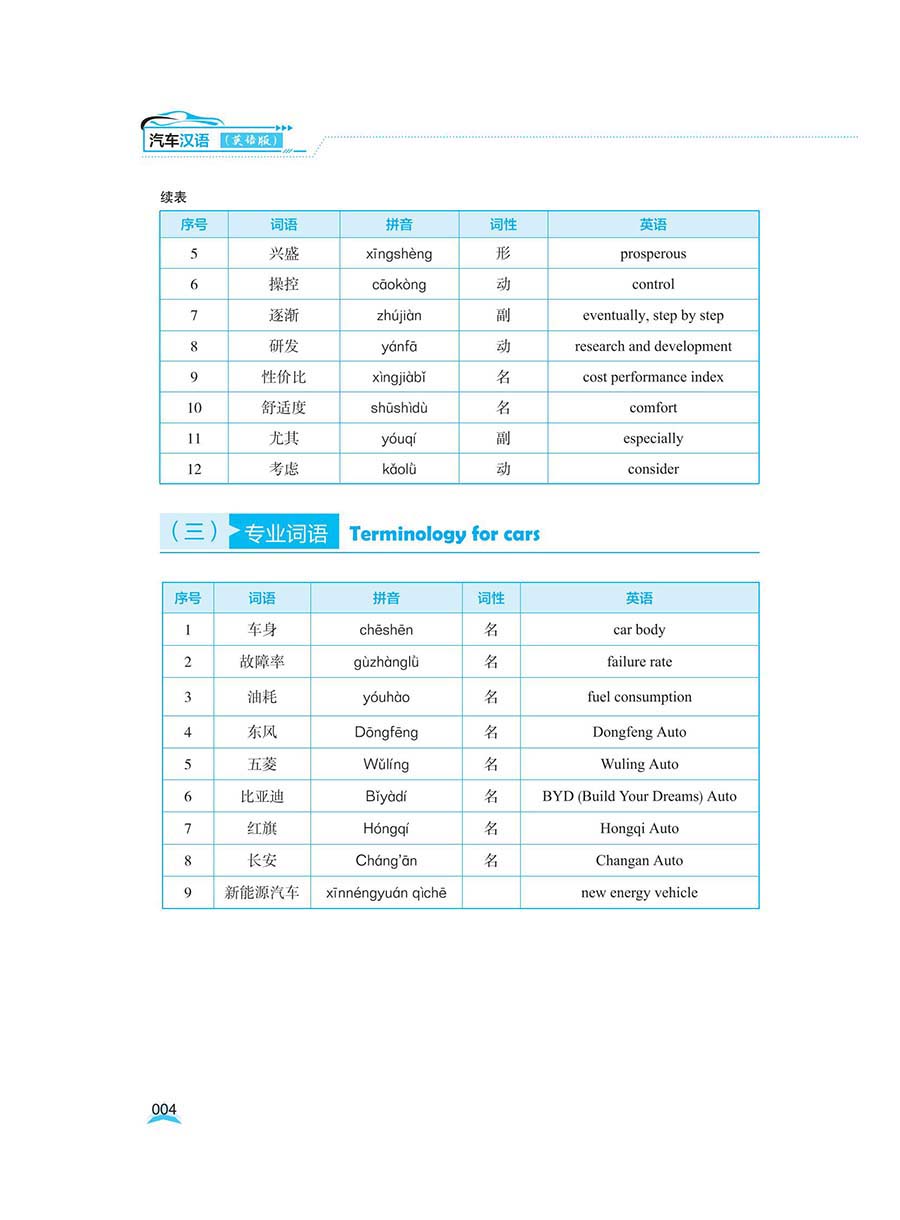 汽车汉语（英语版）

续表

| 序号 | 词语 | 拼音 | 词性 | 英语 |
|---|---|---|---|---|
| 5 | 兴盛 | xīngshèng | 形 | prosperous |
| 6 | 操控 | cāokòng | 动 | control |
| 7 | 逐渐 | zhújiàn | 副 | eventually, step by step |
| 8 | 研发 | yánfā | 动 | research and development |
| 9 | 性价比 | xìngjiàbǐ | 名 | cost performance index |
| 10 | 舒适度 | shūshìdù | 名 | comfort |
| 11 | 尤其 | yóuqí | 副 | especially |
| 12 | 考虑 | kǎolǜ | 动 | consider |

（三）专业词语 Terminology for cars

| 序号 | 词语 | 拼音 | 词性 | 英语 |
|---|---|---|---|---|
| 1 | 车身 | chēshēn | 名 | car body |
| 2 | 故障率 | gùzhànglǜ | 名 | failure rate |
| 3 | 油耗 | yóuhào | 名 | fuel consumption |
| 4 | 东风 | Dōngfēng | 名 | Dongfeng Auto |
| 5 | 五菱 | Wǔlíng | 名 | Wuling Auto |
| 6 | 比亚迪 | Bǐyàdí | 名 | BYD (Build Your Dreams) Auto |
| 7 | 红旗 | Hóngqí | 名 | Hongqi Auto |
| 8 | 长安 | Cháng'ān | 名 | Changan Auto |
| 9 | 新能源汽车 | xīnnéngyuán qìchē | | new energy vehicle |

004